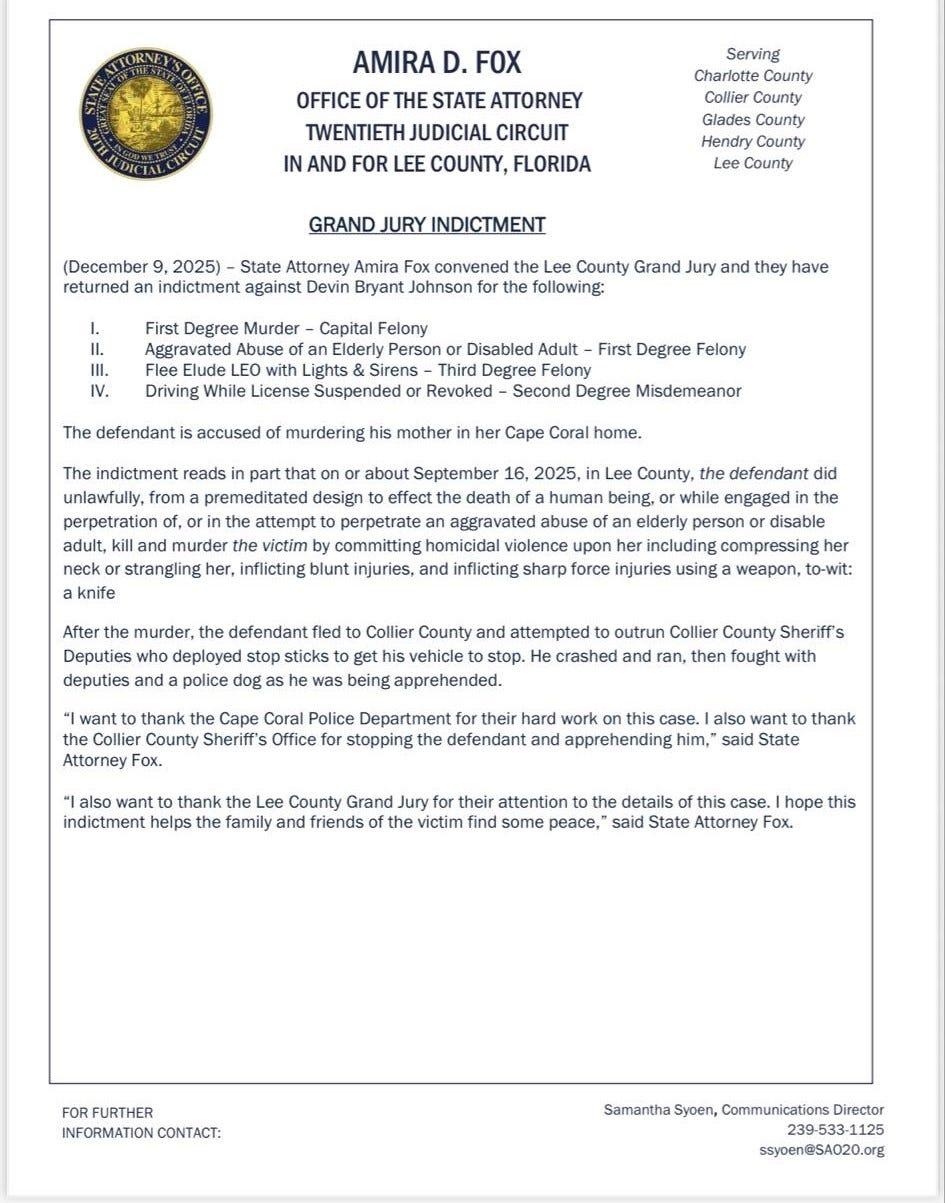 STATE ATTORNEY'S OFFICE
GREAT SEAL OF THE STATE OF FLORIDA
IN GOD WE TRUST
20TH JUDICIAL CIRCUIT

AMIRA D. FOX
OFFICE OF THE STATE ATTORNEY
TWENTIETH JUDICIAL CIRCUIT
IN AND FOR LEE COUNTY, FLORIDA

Serving
Charlotte County
Collier County
Glades County
Hendry County
Lee County

GRAND JURY INDICTMENT

(December 9, 2025) – State Attorney Amira Fox convened the Lee County Grand Jury and they have returned an indictment against Devin Bryant Johnson for the following:

I. First Degree Murder – Capital Felony
II. Aggravated Abuse of an Elderly Person or Disabled Adult – First Degree Felony
III. Flee Elude LEO with Lights & Sirens – Third Degree Felony
IV. Driving While License Suspended or Revoked – Second Degree Misdemeanor

The defendant is accused of murdering his mother in her Cape Coral home.

The indictment reads in part that on or about September 16, 2025, in Lee County, the defendant did unlawfully, from a premeditated design to effect the death of a human being, or while engaged in the perpetration of, or in the attempt to perpetrate an aggravated abuse of an elderly person or disable adult, kill and murder the victim by committing homicidal violence upon her including compressing her neck or strangling her, inflicting blunt injuries, and inflicting sharp force injuries using a weapon, to-wit: a knife

After the murder, the defendant fled to Collier County and attempted to outrun Collier County Sheriff's Deputies who deployed stop sticks to get his vehicle to stop. He crashed and ran, then fought with deputies and a police dog as he was being apprehended.

"I want to thank the Cape Coral Police Department for their hard work on this case. I also want to thank the Collier County Sheriff's Office for stopping the defendant and apprehending him," said State Attorney Fox.

"I also want to thank the Lee County Grand Jury for their attention to the details of this case. I hope this indictment helps the family and friends of the victim find some peace," said State Attorney Fox.

FOR FURTHER
INFORMATION CONTACT:

Samantha Syoen, Communications Director
239-533-1125
ssyoen@SAO20.org